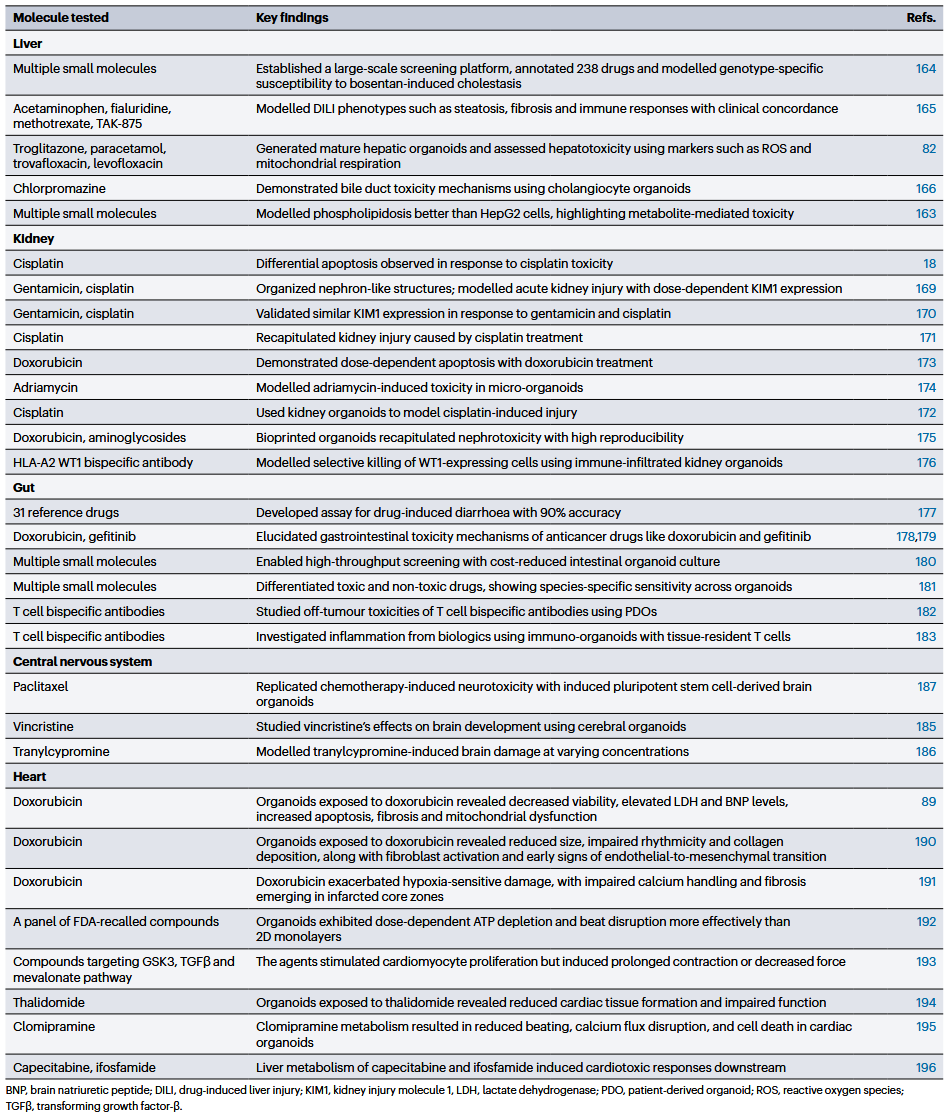 | Molecule tested | Key findings | Refs. |
|---|---|---|
| **Liver** | | |
| Multiple small molecules | Established a large-scale screening platform, annotated 238 drugs and modelled genotype-specific susceptibility to bosentan-induced cholestasis | 164 |
| Acetaminophen, fialuridine, methotrexate, TAK-875 | Modelled DILI phenotypes such as steatosis, fibrosis and immune responses with clinical concordance | 165 |
| Troglitazone, paracetamol, trovafloxacin, levofloxacin | Generated mature hepatic organoids and assessed hepatotoxicity using markers such as ROS and mitochondrial respiration | 82 |
| Chlorpromazine | Demonstrated bile duct toxicity mechanisms using cholangiocyte organoids | 166 |
| Multiple small molecules | Modelled phospholipidosis better than HepG2 cells, highlighting metabolite-mediated toxicity | 163 |
| **Kidney** | | |
| Cisplatin | Differential apoptosis observed in response to cisplatin toxicity | 18 |
| Gentamicin, cisplatin | Organized nephron-like structures; modelled acute kidney injury with dose-dependent KIM1 expression | 169 |
| Gentamicin, cisplatin | Validated similar KIM1 expression in response to gentamicin and cisplatin | 170 |
| Cisplatin | Recapitulated kidney injury caused by cisplatin treatment | 171 |
| Doxorubicin | Demonstrated dose-dependent apoptosis with doxorubicin treatment | 173 |
| Adriamycin | Modelled adriamycin-induced toxicity in micro-organoids | 174 |
| Cisplatin | Used kidney organoids to model cisplatin-induced injury | 172 |
| Doxorubicin, aminoglycosides | Bioprinted organoids recapitulated nephrotoxicity with high reproducibility | 175 |
| HLA-A2 WT1 bispecific antibody | Modelled selective killing of WT1-expressing cells using immune-infiltrated kidney organoids | 176 |
| **Gut** | | |
| 31 reference drugs | Developed assay for drug-induced diarrhoea with 90% accuracy | 177 |
| Doxorubicin, gefitinib | Elucidated gastrointestinal toxicity mechanisms of anticancer drugs like doxorubicin and gefitinib | 178,179 |
| Multiple small molecules | Enabled high-throughput screening with cost-reduced intestinal organoid culture | 180 |
| Multiple small molecules | Differentiated toxic and non-toxic drugs, showing species-specific sensitivity across organoids | 181 |
| T cell bispecific antibodies | Studied off-tumour toxicities of T cell bispecific antibodies using PDOs | 182 |
| T cell bispecific antibodies | Investigated inflammation from biologics using immuno-organoids with tissue-resident T cells | 183 |
| **Central nervous system** | | |
| Paclitaxel | Replicated chemotherapy-induced neurotoxicity with induced pluripotent stem cell-derived brain organoids | 187 |
| Vincristine | Studied vincristine's effects on brain development using cerebral organoids | 185 |
| Tranylcypromine | Modelled tranylcypromine-induced brain damage at varying concentrations | 186 |
| **Heart** | | |
| Doxorubicin | Organoids exposed to doxorubicin revealed decreased viability, elevated LDH and BNP levels, increased apoptosis, fibrosis and mitochondrial dysfunction | 89 |
| Doxorubicin | Organoids exposed to doxorubicin revealed reduced size, impaired rhythmicity and collagen deposition, along with fibroblast activation and early signs of endothelial-to-mesenchymal transition | 190 |
| Doxorubicin | Doxorubicin exacerbated hypoxia-sensitive damage, with impaired calcium handling and fibrosis emerging in infarcted core zones | 191 |
| A panel of FDA-recalled compounds | Organoids exhibited dose-dependent ATP depletion and beat disruption more effectively than 2D monolayers | 192 |
| Compounds targeting GSK3, TGFβ and mevalonate pathway | The agents stimulated cardiomyocyte proliferation but induced prolonged contraction or decreased force | 193 |
| Thalidomide | Organoids exposed to thalidomide revealed reduced cardiac tissue formation and impaired function | 194 |
| Clomipramine | Clomipramine metabolism resulted in reduced beating, calcium flux disruption, and cell death in cardiac organoids | 195 |
| Capecitabine, ifosfamide | Liver metabolism of capecitabine and ifosfamide induced cardiotoxic responses downstream | 196 |

BNP, brain natriuretic peptide; DILI, drug-induced liver injury; KIM1, kidney injury molecule 1, LDH, lactate dehydrogenase; PDO, patient-derived organoid; ROS, reactive oxygen species; TGFβ, transforming growth factor-β.